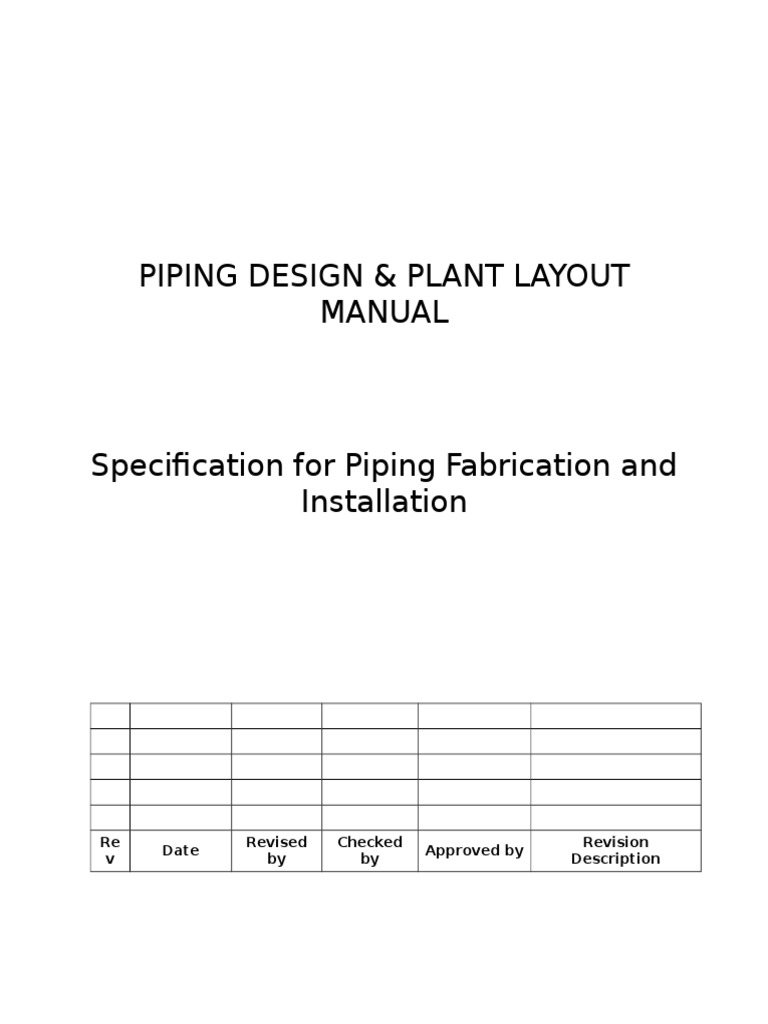 PIPING DESIGN & PLANT LAYOUT MANUAL

Specification for Piping Fabrication and Installation

| | | | | | |
|---|---|---|---|---|---|
| | | | | | |
| | | | | | |
| | | | | | |
| | | | | | |
| Rev | Date | Revised by | Checked by | Approved by | Revision Description |